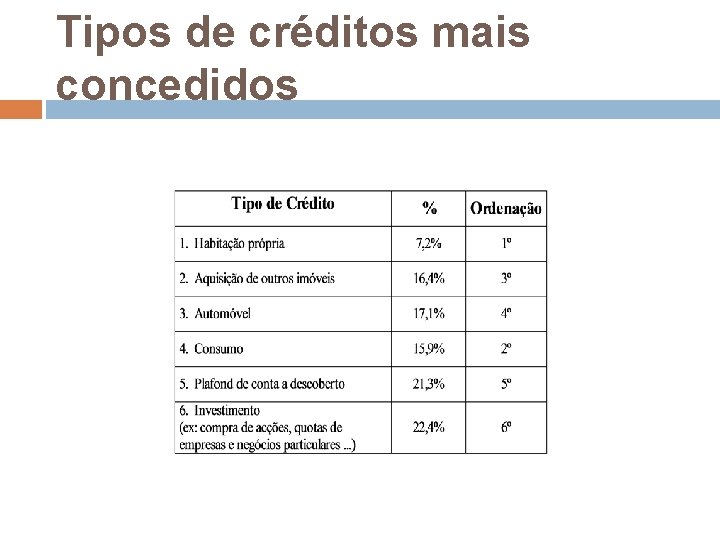 Tipos de créditos mais concedidos

| Tipo de Crédito | % | Ordenação |
|---|---|---|
| 1. Habitação própria | 7,2% | 1º |
| 2. Aquisição de outros imóveis | 16,4% | 3º |
| 3. Automóvel | 17,1% | 4º |
| 4. Consumo | 15,9% | 2º |
| 5. Plafond de conta a descoberto | 21,3% | 5º |
| 6. Investimento (ex: compra de acções, quotas de empresas e negócios particulares ...) | 22,4% | 6º |